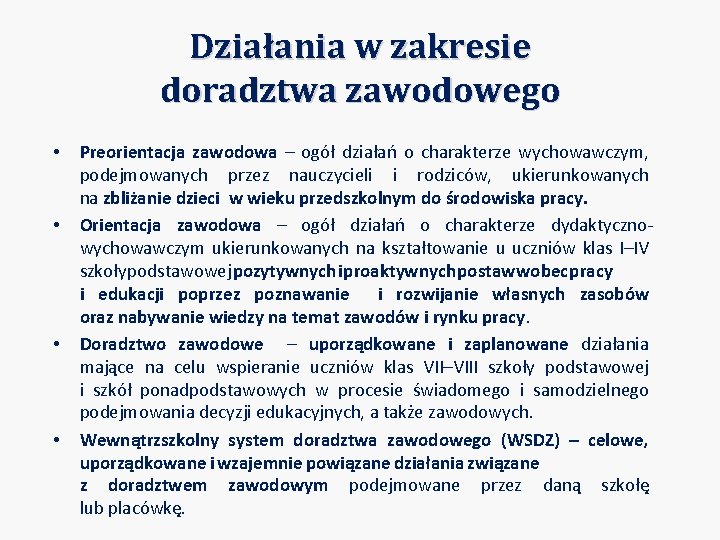 Działania w zakresie doradztwa zawodowego

• Preorientacja zawodowa – ogół działań o charakterze wychowawczym, podejmowanych przez nauczycieli i rodziców, ukierunkowanych na zbliżanie dzieci w wieku przedszkolnym do środowiska pracy.

• Orientacja zawodowa – ogół działań o charakterze dydaktyczno-wychowawczym ukierunkowanych na kształtowanie u uczniów klas I–IV szkołypodstawowejpozytywnychiproaktywnychpostawwobecpracy i edukacji poprzez poznawanie i rozwijanie własnych zasobów oraz nabywanie wiedzy na temat zawodów i rynku pracy.

• Doradztwo zawodowe – uporządkowane i zaplanowane działania mające na celu wspieranie uczniów klas VII–VIII szkoły podstawowej i szkół ponadpodstawowych w procesie świadomego i samodzielnego podejmowania decyzji edukacyjnych, a także zawodowych.

• Wewnątrzszkolny system doradztwa zawodowego (WSDZ) – celowe, uporządkowane i wzajemnie powiązane działania związane z doradztwem zawodowym podejmowane przez daną szkołę lub placówkę.